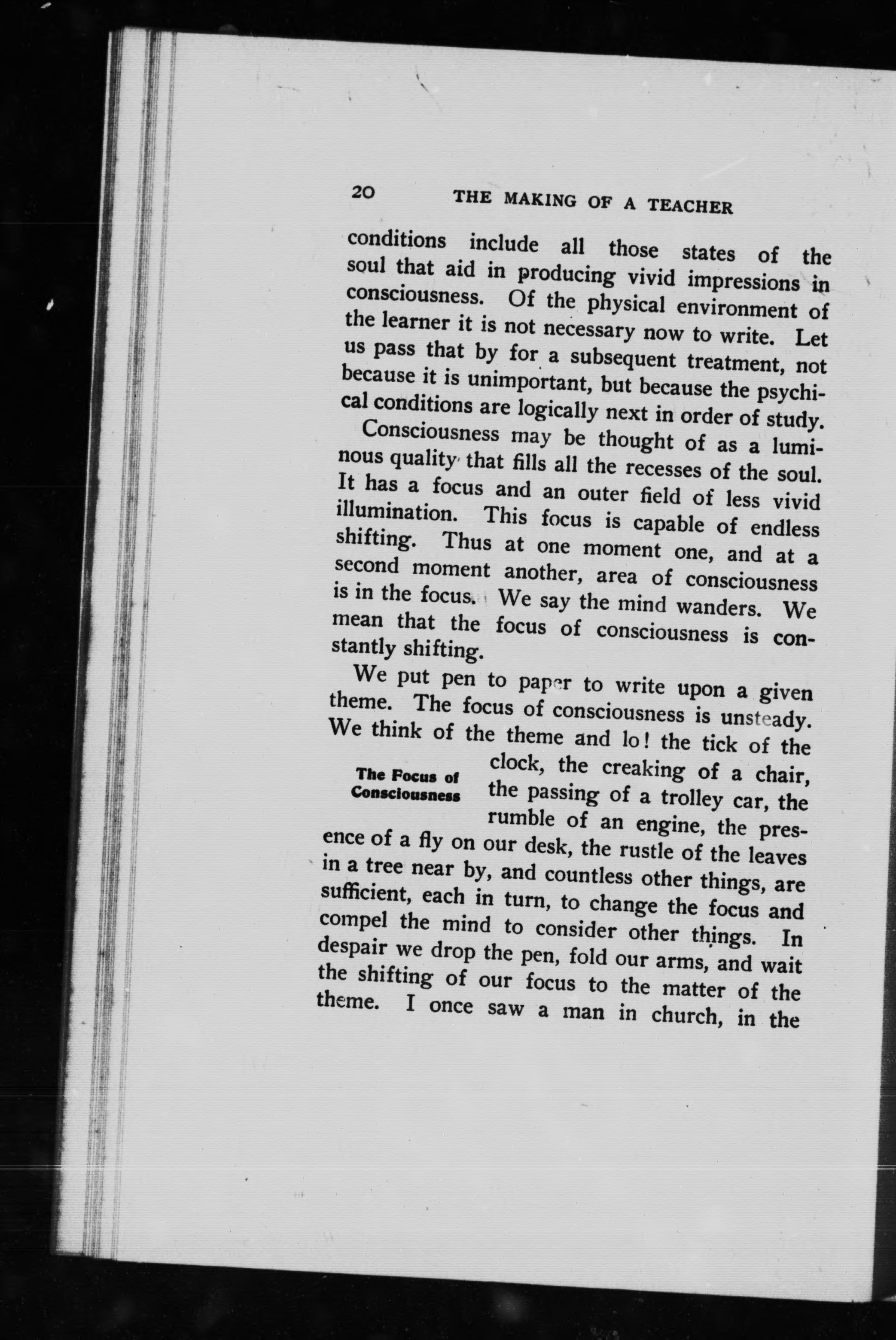 20 THE MAKING OF A TEACHER

conditions include all those states of the soul that aid in producing vivid impressions in consciousness. Of the physical environment of the learner it is not necessary now to write. Let us pass that by for a subsequent treatment, not because it is unimportant, but because the psychical conditions are logically next in order of study.

Consciousness may be thought of as a luminous quality that fills all the recesses of the soul. It has a focus and an outer field of less vivid illumination. This focus is capable of endless shifting. Thus at one moment one, and at a second moment another, area of consciousness is in the focus. We say the mind wanders. We mean that the focus of consciousness is constantly shifting.

We put pen to paper to write upon a given theme. The focus of consciousness is unsteady. We think of the theme and lo! the tick of the clock, the creaking of a chair, the passing of a trolley car, the rumble of an engine, the presence of a fly on our desk, the rustle of the leaves in a tree near by, and countless other things, are sufficient, each in turn, to change the focus and compel the mind to consider other things. In despair we drop the pen, fold our arms, and wait the shifting of our focus to the matter of the theme. I once saw a man in church, in the

The Focus of Consciousness